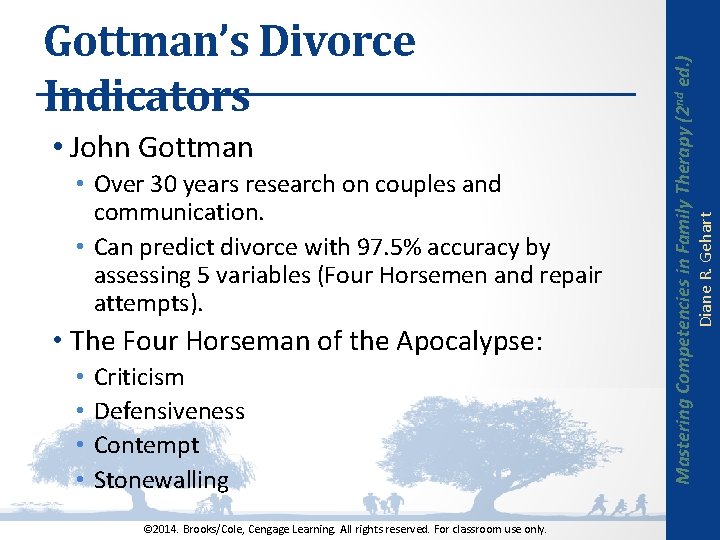 Gottman's Divorce Indicators

• John Gottman
• Over 30 years research on couples and communication.
• Can predict divorce with 97.5% accuracy by assessing 5 variables (Four Horsemen and repair attempts).

• The Four Horseman of the Apocalypse:
• Criticism
• Defensiveness
• Contempt
• Stonewalling

Mastering Competencies in Family Therapy ($2^{nd}$ ed.)
Diane R. Gehart

©2014. Brooks/Cole, Cengage Learning. All rights reserved. For classroom use only.